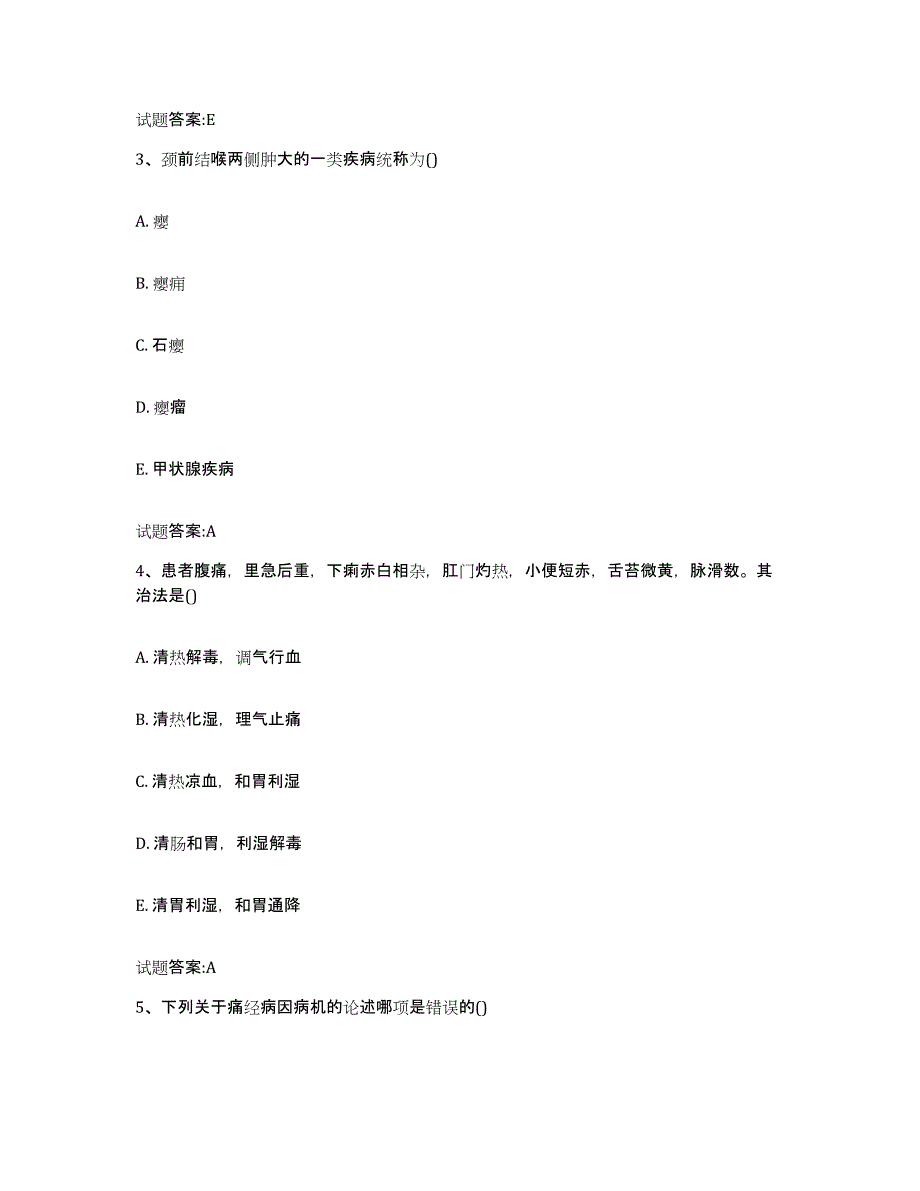 试题答案:E

3、颈前结喉两侧肿大的一类疾病统称为()

A. 瘿

B. 瘿痈

C. 石瘿

D. 瘿瘤

E. 甲状腺疾病

试题答案:A

4、患者腹痛，里急后重，下痢赤白相杂，肛门灼热，小便短赤，舌苔微黄，脉滑数。其治法是()

A. 清热解毒，调气行血

B. 清热化湿，理气止痛

C. 清热凉血，和胃利湿

D. 清肠和胃，利湿解毒

E. 清胃利湿，和胃通降

试题答案:A

5、下列关于痛经病因病机的论述哪项是错误的()